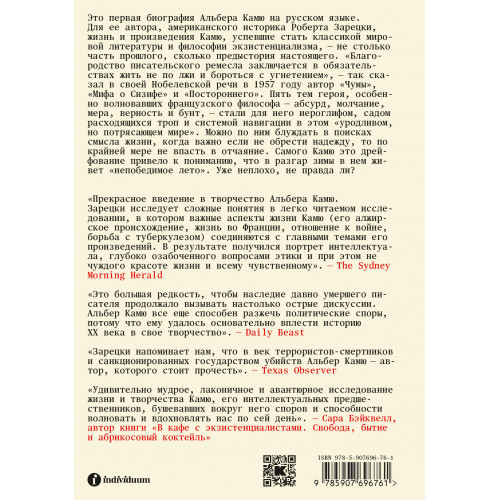 Это первая биография Альбера Камю на русском языке. Для ее автора, американского историка Роберта Зарецки, жизнь и произведения Камю, успевшие стать классикой мировой литературы и философии экзистенциализма, — не столько часть прошлого, сколько предыстория настоящего. «Благородство писательского ремесла заключается в обязательствах жить не по лжи и бороться с угнетением», — так сказал в своей Нобелевской речи в 1957 году автор «Чумы», «Мифа о Сизифе» и «Постороннего». Пять тем героя, особенно волновавших французского философа — абсурд, молчание, мера, верность и бунт, — стали для него иероглифом, садом расходящихся троп и системой навигации в этом «уродливом, но потрясающем мире». Можно по ним блуждать в поисках смысла жизни, когда важно если не обрести надежду, то по крайней мере не впасть в отчаяние. Самого Камю это дрейфование привело к пониманию, что в разгар зимы в нем живет «непобедимое лето». Уже неплохо, не правда ли?

«Прекрасное введение в творчество Альбера Камю. Зарецки исследует сложные понятия в легко читаемом исследовании, в котором важные аспекты жизни Камю (его алжирское происхождение, жизнь во Франции, отношение к войне, борьба с туберкулезом) соединяются с главными темами его произведений. В результате получился портрет интеллектуала, глубоко озабоченного вопросами этики и при этом не чуждого красоте жизни и всему чувственному». — The Sydney Morning Herald

«Это большая редкость, чтобы наследие давно умершего писателя продолжало вызывать настолько острые дискуссии. Альбер Камю все еще способен разжечь политические споры, потому что ему удалось основательно вплести историю XX века в свое творчество». — Daily Beast

«Зарецки напоминает нам, что в век террористов-смертников и санкционированных государством убийств Альбер Камю — автор, которого стоит прочесть». — Texas Observer

«Удивительно мудрое, лаконичное и авантюрное исследование жизни и творчества Камю, его интеллектуальных предшественников, бушевавших вокруг него споров и способности волновать и вдохновлять нас по сей день». — Сара Бэйквелл, автор книги «В кафе с экзистенциалистами. Свобода, бытие и абрикосовый коктейль»

individuum

ISBN 978-5-907696-76-1

9 785907 696761 >